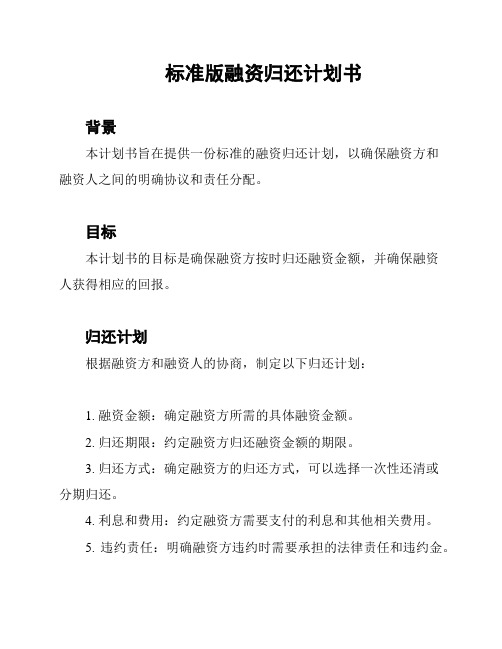 标准版融资归还计划书

背景

本计划书旨在提供一份标准的融资归还计划，以确保融资方和融资人之间的明确协议和责任分配。

目标

本计划书的目标是确保融资方按时归还融资金额，并确保融资人获得相应的回报。

归还计划

根据融资方和融资人的协商，制定以下归还计划：

1. 融资金额：确定融资方所需的具体融资金额。

2. 归还期限：约定融资方归还融资金额的期限。

3. 归还方式：确定融资方的归还方式，可以选择一次性还清或分期归还。

4. 利息和费用：约定融资方需要支付的利息和其他相关费用。

5. 违约责任：明确融资方违约时需要承担的法律责任和违约金。